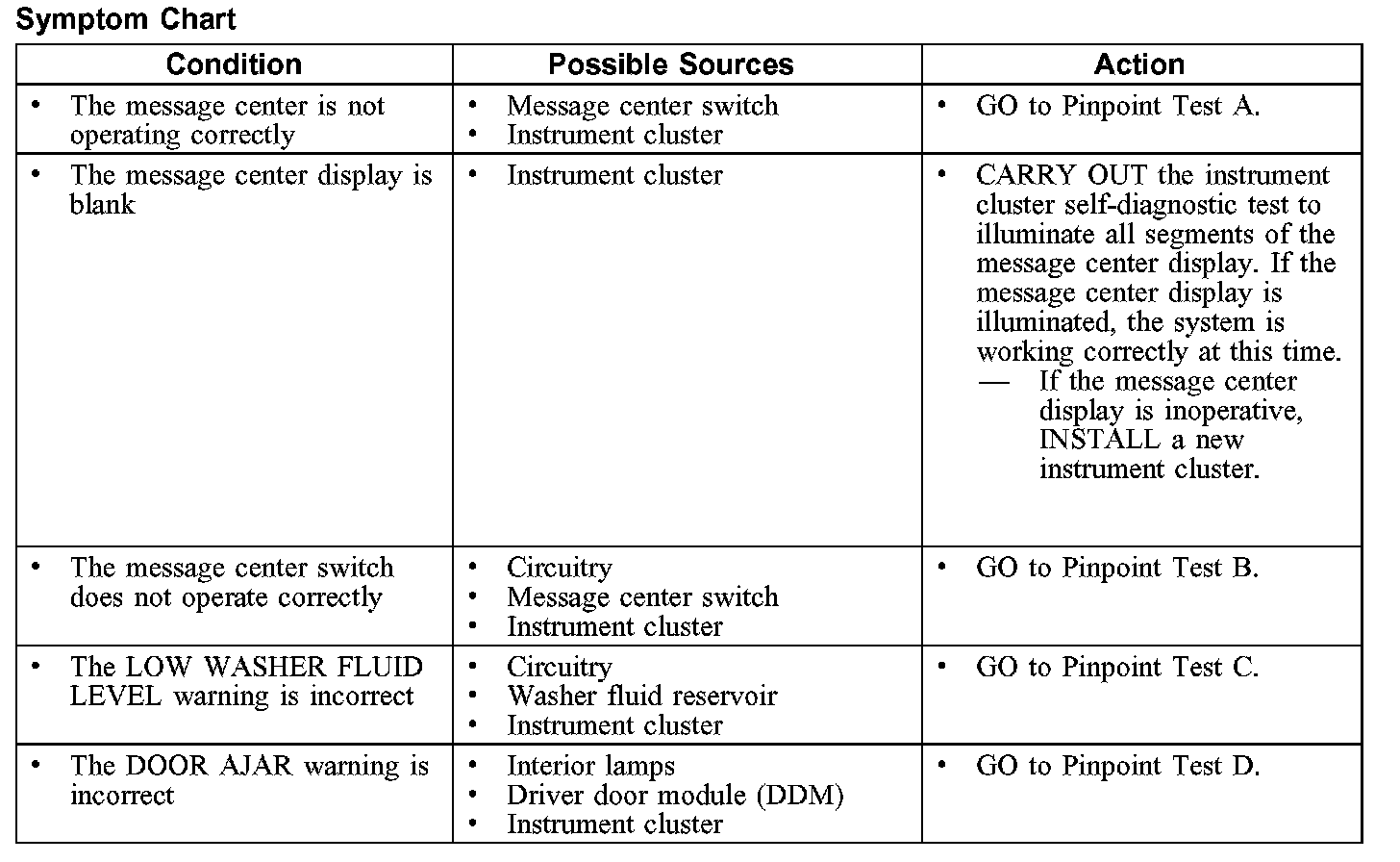 Symptom Chart

| Condition | Possible Sources | Action |
|---|---|---|
| • The message center is not operating correctly | • Message center switch • Instrument cluster | • GO to Pinpoint Test A. |
| • The message center display is blank | • Instrument cluster | • CARRY OUT the instrument cluster self-diagnostic test to illuminate all segments of the message center display. If the message center display is illuminated, the system is working correctly at this time. — If the message center display is inoperative, INSTALL a new instrument cluster. |
| • The message center switch does not operate correctly | • Circuitry • Message center switch • Instrument cluster | • GO to Pinpoint Test B. |
| • The LOW WASHER FLUID LEVEL warning is incorrect | • Circuitry • Washer fluid reservoir • Instrument cluster | • GO to Pinpoint Test C. |
| • The DOOR AJAR warning is incorrect | • Interior lamps • Driver door module (DDM) • Instrument cluster | • GO to Pinpoint Test D. |